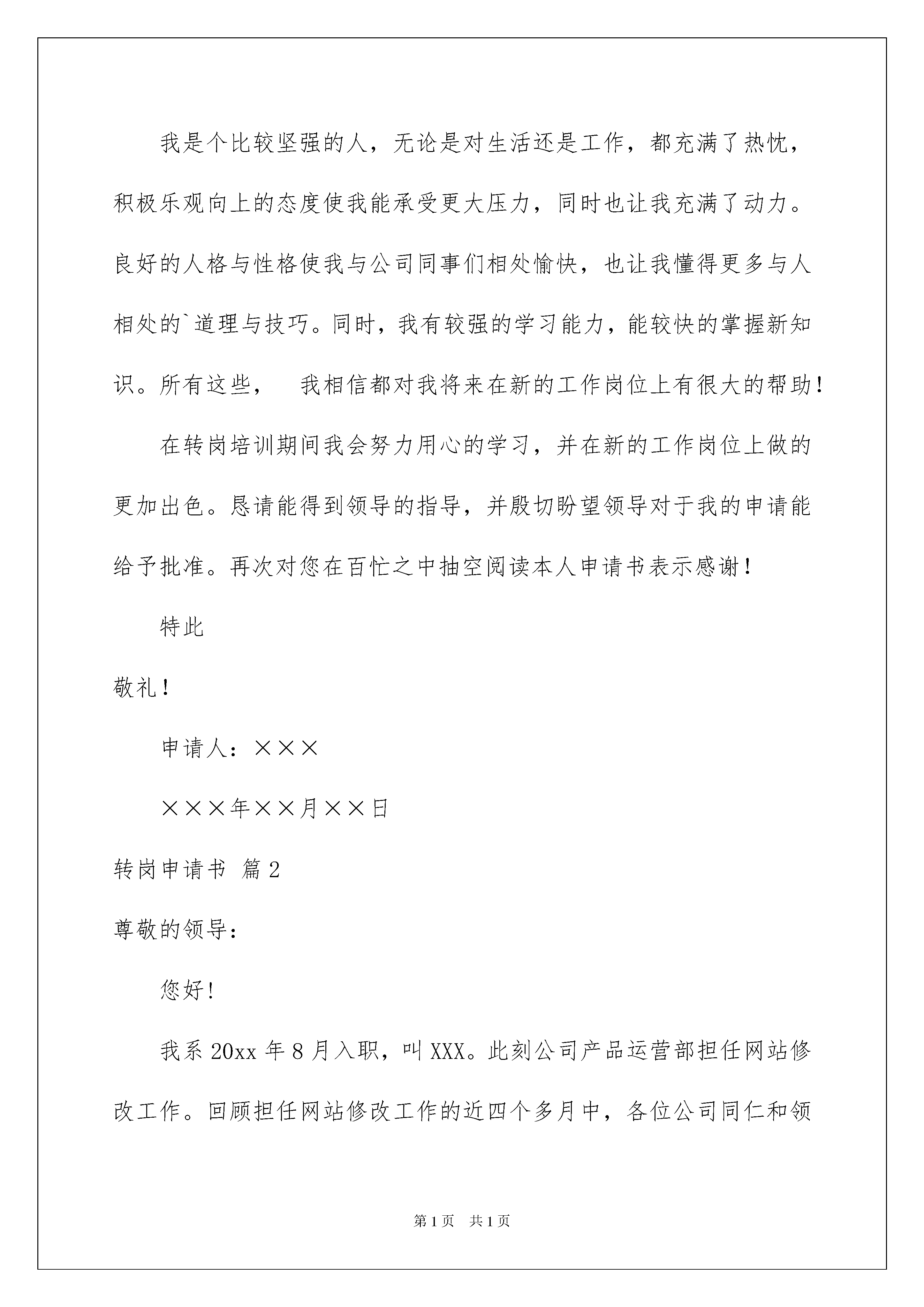 我是个比较坚强的人，无论是对生活还是工作，都充满了热忱，积极乐观向上的态度使我能承受更大压力，同时也让我充满了动力。良好的人格与性格使我与公司同事们相处愉快，也让我懂得更多与人相处的`道理与技巧。同时，我有较强的学习能力，能较快的掌握新知识。所有这些，　我相信都对我将来在新的工作岗位上有很大的帮助！

在转岗培训期间我会努力用心的学习，并在新的工作岗位上做的更加出色。恳请能得到领导的指导，并殷切盼望领导对于我的申请能给予批准。再次对您在百忙之中抽空阅读本人申请书表示感谢！

特此

敬礼！

申请人：×××

×××年××月××日

转岗申请书 篇2

尊敬的领导：

您好！

我系20xx年8月入职，叫XXX。此刻公司产品运营部担任网站修改工作。回顾担任网站修改工作的近四个多月中，各位公司同仁和领

第1页　共1页